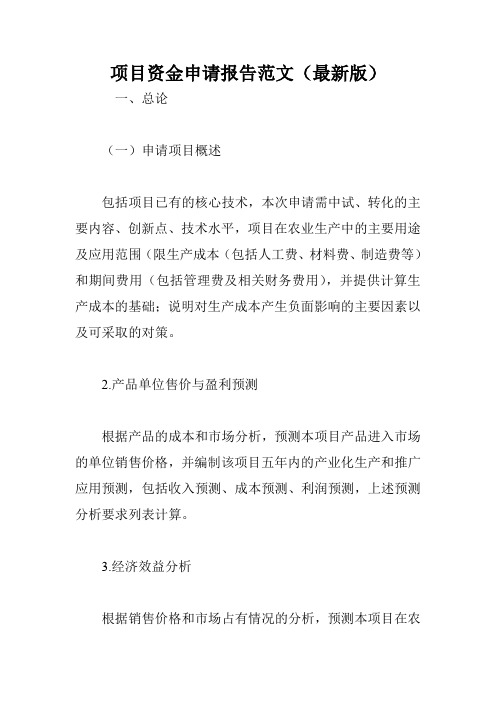 项目资金申请报告范文（最新版）

一、总论

（一）申请项目概述

包括项目已有的核心技术，本次申请需中试、转化的主要内容、创新点、技术水平，项目在农业生产中的主要用途及应用范围（限生产成本（包括人工费、材料费、制造费等）和期间费用（包括管理费及相关财务费用），并提供计算生产成本的基础；说明对生产成本产生负面影响的主要因素以及可采取的对策。

2.产品单位售价与盈利预测

根据产品的成本和市场分析，预测本项目产品进入市场的单位销售价格，并编制该项目五年内的产业化生产和推广应用预测，包括收入预测、成本预测、利润预测，上述预测分析要求列表计算。

3.经济效益分析

根据销售价格和市场占有情况的分析，预测本项目在农